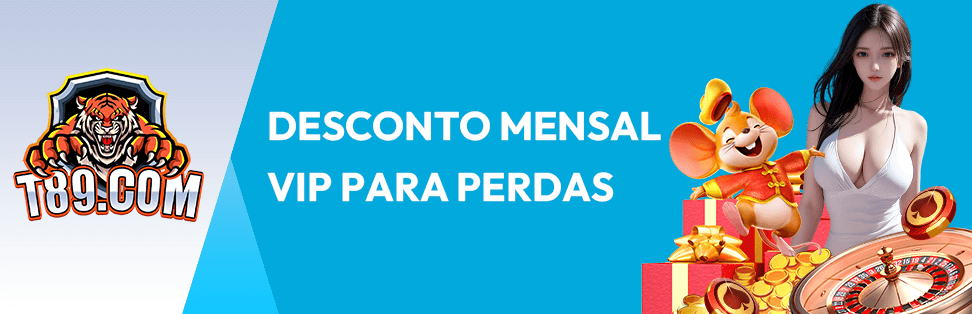 T89.COM

DESCONTO MENSAL VIP PARA PERDAS